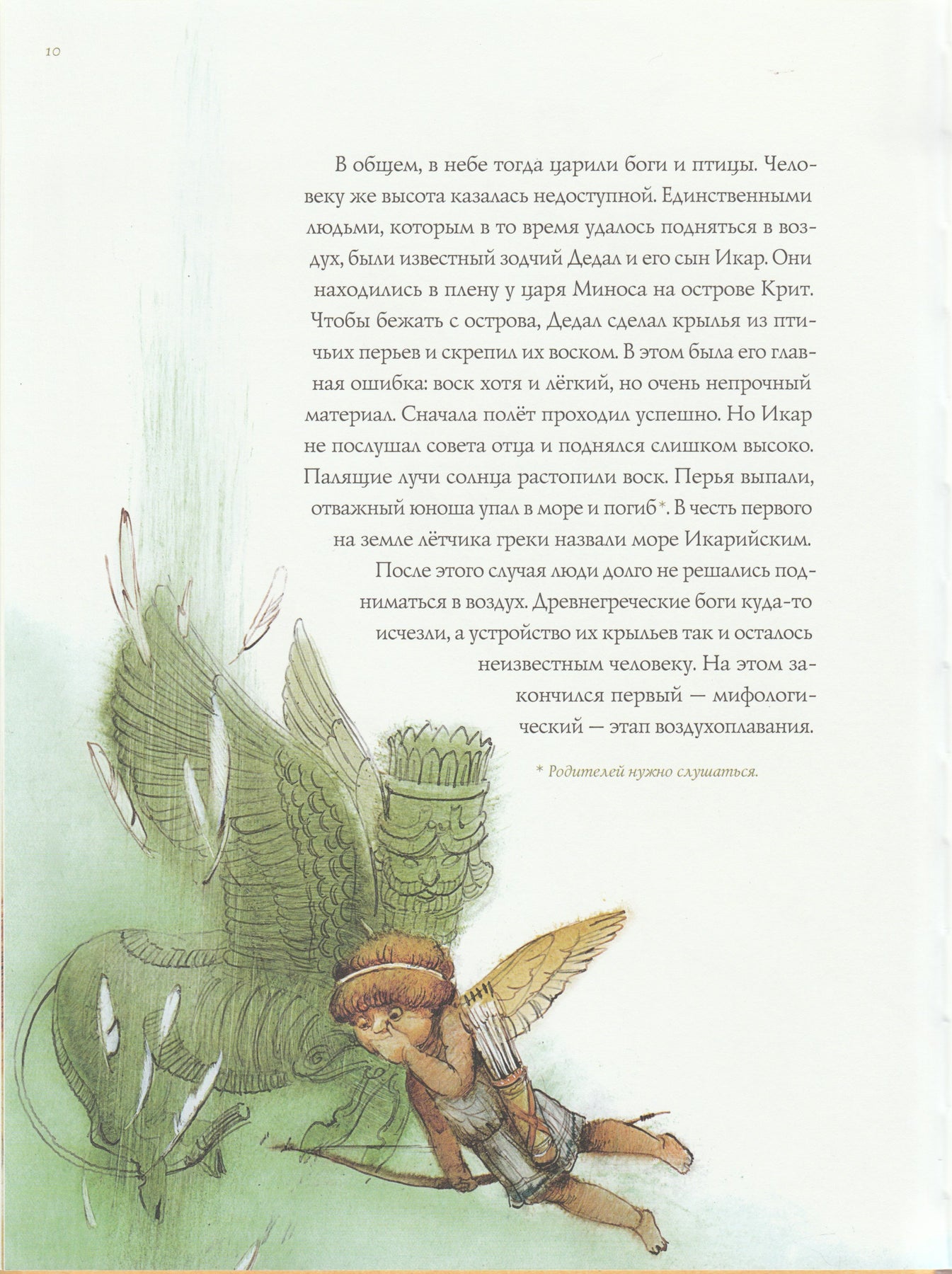 10

В общем, в небе тогда царили боги и птицы. Человеку же высота казалась недоступной. Единственными людьми, которым в то время удалось подняться в воздух, были известный зодчий Дедал и его сын Икар. Они находились в плену у царя Миноса на острове Крит. Чтобы бежать с острова, Дедал сделал крылья из птичьих перьев и скрепил их воском. В этом была его главная ошибка: воск хотя и лёгкий, но очень непрочный материал. Сначала полёт проходил успешно. Но Икар не послушал совета отца и поднялся слишком высоко. Палящие лучи солнца растопили воск. Перья выпали, отважный юноша упал в море и погиб*. В честь первого на земле лётчика греки назвали море Икарийским.

После этого случая люди долго не решались подниматься в воздух. Древнегреческие боги куда-то исчезли, а устройство их крыльев так и осталось неизвестным человеку. На этом закончился первый — мифологический — этап воздухоплавания.

* Родителей нужно слушаться.